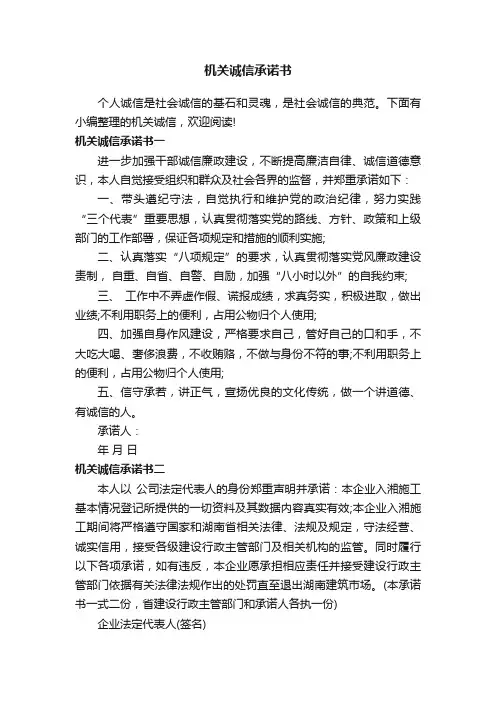 机关诚信承诺书

个人诚信是社会诚信的基石和灵魂，是社会诚信的典范。下面有小编整理的机关诚信，欢迎阅读!

机关诚信承诺书一

进一步加强干部诚信廉政建设，不断提高廉洁自律、诚信道德意识，本人自觉接受组织和群众及社会各界的监督，并郑重承诺如下：

一、带头遵纪守法，自觉执行和维护党的政治纪律，努力实践“三个代表”重要思想，认真贯彻落实党的路线、方针、政策和上级部门的工作部署，保证各项规定和措施的顺利实施;

二、认真落实“八项规定”的要求，认真贯彻落实党风廉政建设责制，自重、自省、自警、自励，加强“八小时以外”的自我约束;

三、 工作中不弄虚作假、谎报成绩，求真务实，积极进取，做出业绩;不利用职务上的便利，占用公物归个人使用;

四、加强自身作风建设，严格要求自己，管好自己的口和手，不大吃大喝、奢侈浪费，不收贿赂，不做与身份不符的事;不利用职务上的便利，占用公物归个人使用;

五、信守承若，讲正气，宣扬优良的文化传统，做一个讲道德、有诚信的人。

承诺人：

年 月 日

机关诚信承诺书二

本人以 公司法定代表人的身份郑重声明并承诺：本企业入湘施工基本情况登记所提供的一切资料及其数据内容真实有效;本企业入湘施工期间将严格遵守国家和湖南省相关法律、法规及规定，守法经营、诚实信用，接受各级建设行政主管部门及相关机构的监管。同时履行以下各项承诺，如有违反，本企业愿承担相应责任并接受建设行政主管部门依据有关法律法规作出的处罚直至退出湖南建筑市场。(本承诺书一式二份，省建设行政主管部门和承诺人各执一份)

企业法定代表人(签名)